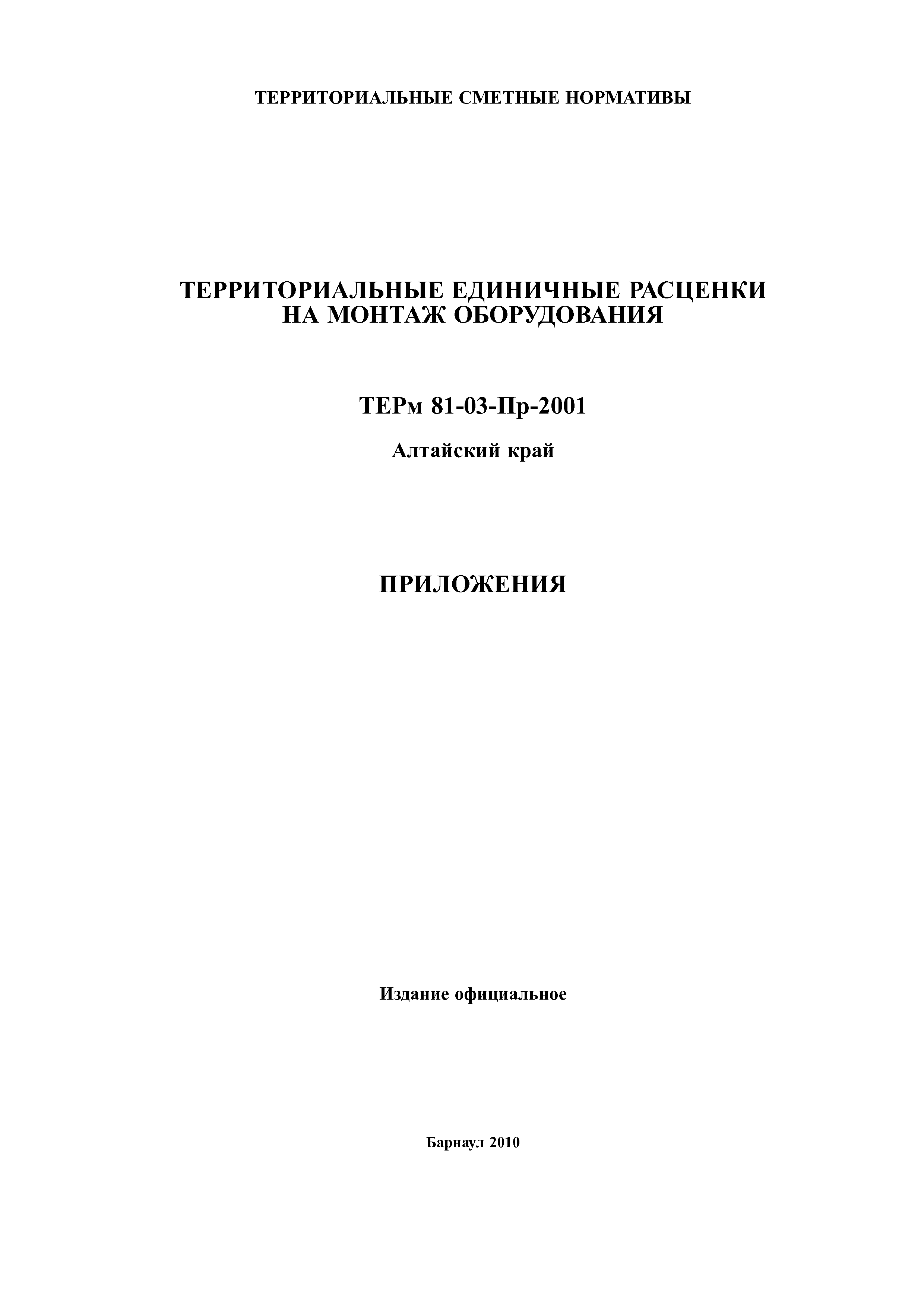 ТЕРРИТОРИАЛЬНЫЕ СМЕТНЫЕ НОРМАТИВЫ

ТЕРРИТОРИАЛЬНЫЕ ЕДИНИЧНЫЕ РАСЦЕНКИ НА МОНТАЖ ОБОРУДОВАНИЯ

ТЕРм 81-03-Пр-2001

Алтайский край

ПРИЛОЖЕНИЯ

Издание официальное

Барнаул 2010